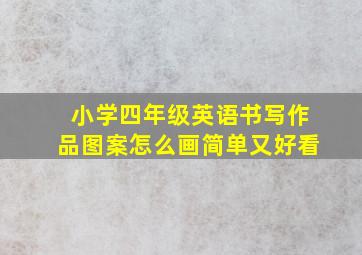 小学四年级英语书写作品图案怎么画简单又好看